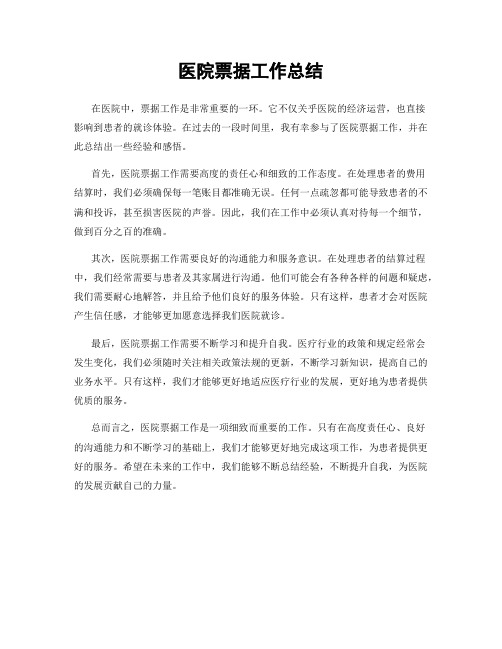 医院票据工作总结

在医院中，票据工作是非常重要的一环。它不仅关乎医院的经济运营，也直接影响到患者的就诊体验。在过去的一段时间里，我有幸参与了医院票据工作，并在此总结出一些经验和感悟。

首先，医院票据工作需要高度的责任心和细致的工作态度。在处理患者的费用结算时，我们必须确保每一笔账目都准确无误。任何一点疏忽都可能导致患者的不满和投诉，甚至损害医院的声誉。因此，我们在工作中必须认真对待每一个细节，做到百分之百的准确。

其次，医院票据工作需要良好的沟通能力和服务意识。在处理患者的结算过程中，我们经常需要与患者及其家属进行沟通。他们可能会有各种各样的问题和疑虑，我们需要耐心地解答，并且给予他们良好的服务体验。只有这样，患者才会对医院产生信任感，才能够更加愿意选择我们医院就诊。

最后，医院票据工作需要不断学习和提升自我。医疗行业的政策和规定经常会发生变化，我们必须随时关注相关政策法规的更新，不断学习新知识，提高自己的业务水平。只有这样，我们才能够更好地适应医疗行业的发展，更好地为患者提供优质的服务。

总而言之，医院票据工作是一项细致而重要的工作。只有在高度责任心、良好的沟通能力和不断学习的基础上，我们才能够更好地完成这项工作，为患者提供更好的服务。希望在未来的工作中，我们能够不断总结经验，不断提升自我，为医院的发展贡献自己的力量。